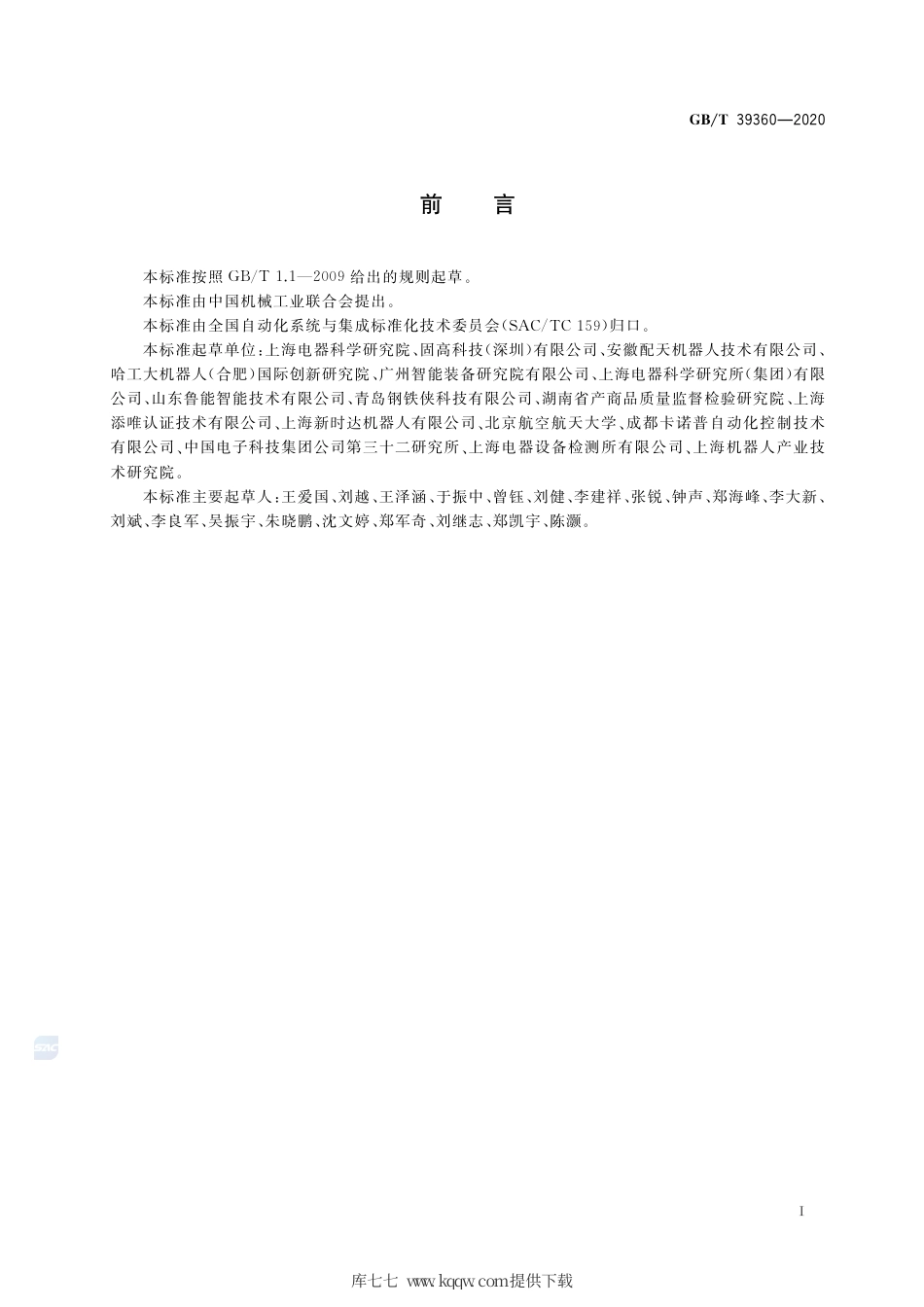 GB/T 39360—2020

前　言

本标准按照 GB/T 1.1—2009 给出的规则起草。

本标准由中国机械工业联合会提出。

本标准由全国自动化系统与集成标准化技术委员会(SAC/TC 159)归口。

本标准起草单位：上海电器科学研究院、固高科技(深圳)有限公司、安徽配天机器人技术有限公司、哈工大机器人(合肥)国际创新研究院、广州智能装备研究院有限公司、上海电器科学研究所(集团)有限公司、山东鲁能智能技术有限公司、青岛钢铁侠科技有限公司、湖南省产商品质量监督检验研究院、上海添唯认证技术有限公司、上海新时达机器人有限公司、北京航空航天大学、成都卡诺普自动化控制技术有限公司、中国电子科技集团公司第三十二研究所、上海电器设备检测所有限公司、上海机器人产业技术研究院。

本标准主要起草人：王爱国、刘越、王泽涵、于振中、曾钰、刘健、李建祥、张锐、钟声、郑海峰、李大新、刘斌、李良军、吴振宇、朱晓鹏、沈文婷、郑军奇、刘继志、郑凯宇、陈灏。

SAC

I

库七七 www.kqqw.com提供下载